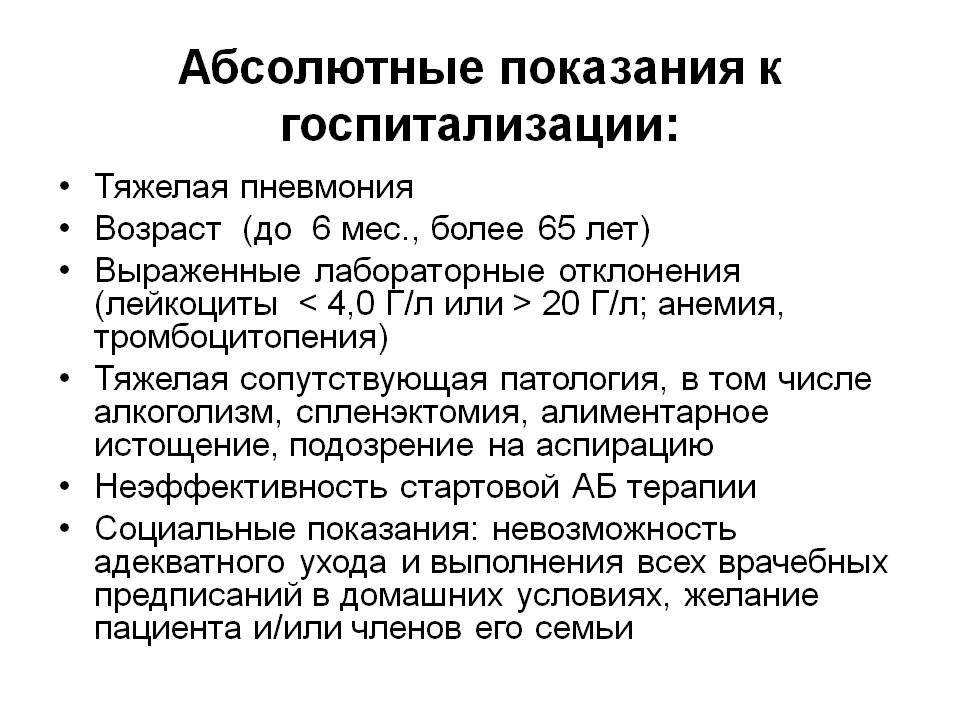 Абсолютные показания к госпитализации:

• Тяжелая пневмония
• Возраст (до 6 мес., более 65 лет)
• Выраженные лабораторные отклонения (лейкоциты < 4,0 Г/л или > 20 Г/л; анемия, тромбоцитопения)
• Тяжелая сопутствующая патология, в том числе алкоголизм, спленэктомия, алиментарное истощение, подозрение на аспирацию
• Неэффективность стартовой АБ терапии
• Социальные показания: невозможность адекватного ухода и выполнения всех врачебных предписаний в домашних условиях, желание пациента и/или членов его семьи